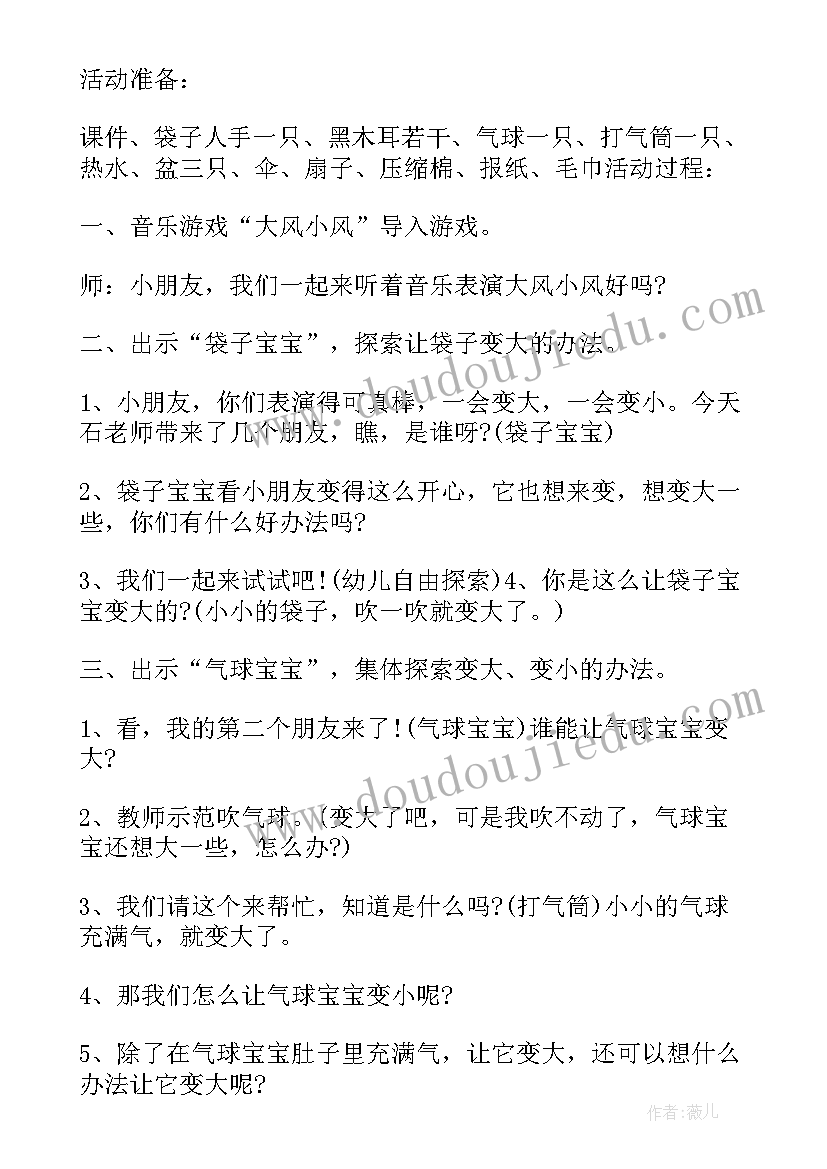 活动准备：

课件、袋子人手一只、黑木耳若干、气球一只、打气筒一只、热水、盆三只、伞、扇子、压缩棉、报纸、毛巾活动过程：

一、音乐游戏“大风小风”导入游戏。

师：小朋友，我们一起来听着音乐表演大风小风好吗?

二、出示“袋子宝宝”，探索让袋子变大的办法。

1、小朋友，你们表演得可真棒，一会变大，一会变小。今天石老师带来了几个朋友，瞧，是谁呀?(袋子宝宝)

2、袋子宝宝看小朋友变得这么开心，它也想来变，想变大一些，你们有什么好办法吗?

3、我们一起来试试吧!(幼儿自由探索)4、你是这么让袋子宝宝变大的?(小小的袋子，吹一吹就变大了。)

三、出示“气球宝宝”，集体探索变大、变小的办法。

1、看，我的第二个朋友来了!(气球宝宝)谁能让气球宝宝变大?

2、教师示范吹气球。(变大了吧，可是我吹不动了，气球宝宝还想大一些，怎么办?)

3、我们请这个来帮忙，知道是什么吗?(打气筒)小小的气球充满气，就变大了。

4、那我们怎么让气球宝宝变小呢?

5、除了在气球宝宝肚子里充满气，让它变大，还可以想什么办法让它变大呢?

www.doudoujiedu.com

www.doudoujiedu.com

作者：薇儿